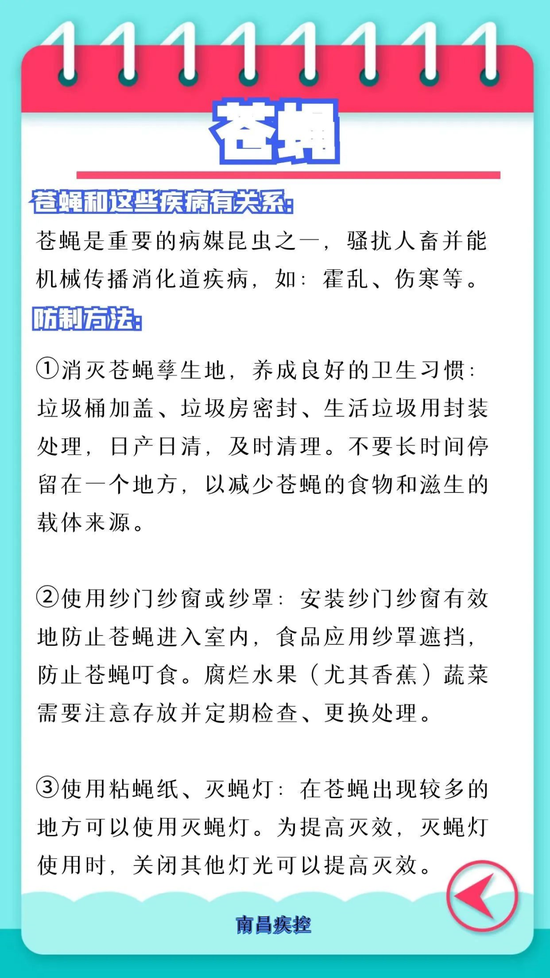 苍蝇

苍蝇和这些疾病有关系:

苍蝇是重要的病媒昆虫之一，骚扰人畜并能机械传播消化道疾病，如：霍乱、伤寒等。

防制方法:

①消灭苍蝇孳生地，养成良好的卫生习惯：垃圾桶加盖、垃圾房密封、生活垃圾用封装处理，日产日清，及时清理。不要长时间停留在一个地方，以减少苍蝇的食物和滋生的载体来源。

②使用纱门纱窗或纱罩：安装纱门纱窗有效地防止苍蝇进入室内，食品应用纱罩遮挡，防止苍蝇叮食。腐烂水果（尤其香蕉）蔬菜需要注意存放并定期检查、更换处理。

③使用粘蝇纸、灭蝇灯：在苍蝇出现较多的地方可以使用灭蝇灯。为提高灭效，灭蝇灯使用时，关闭其他灯光可以提高灭效。

南昌疾控